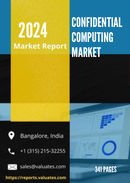 2024
Market Report

CONFIDENTIAL COMPUTING MARKET

Bangalore, India

+1 (315) 215-32255

sales@valuates.com

https://reports.valuates.com

341 PAGES